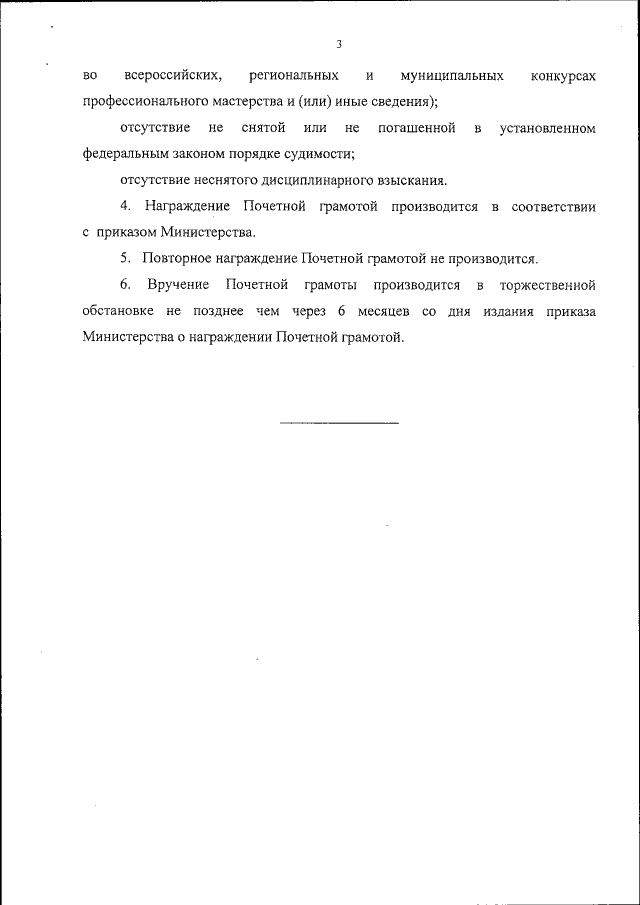 3

во всероссийских, региональных и муниципальных конкурсах профессионального мастерства и (или) иные сведения);

отсутствие не снятой или не погашенной в установленном федеральным законом порядке судимости;

отсутствие неснятого дисциплинарного взыскания.

4. Награждение Почетной грамотой производится в соответствии с приказом Министерства.

5. Повторное награждение Почетной грамотой не производится.

6. Вручение Почетной грамоты производится в торжественной обстановке не позднее чем через 6 месяцев со дня издания приказа Министерства о награждении Почетной грамотой.